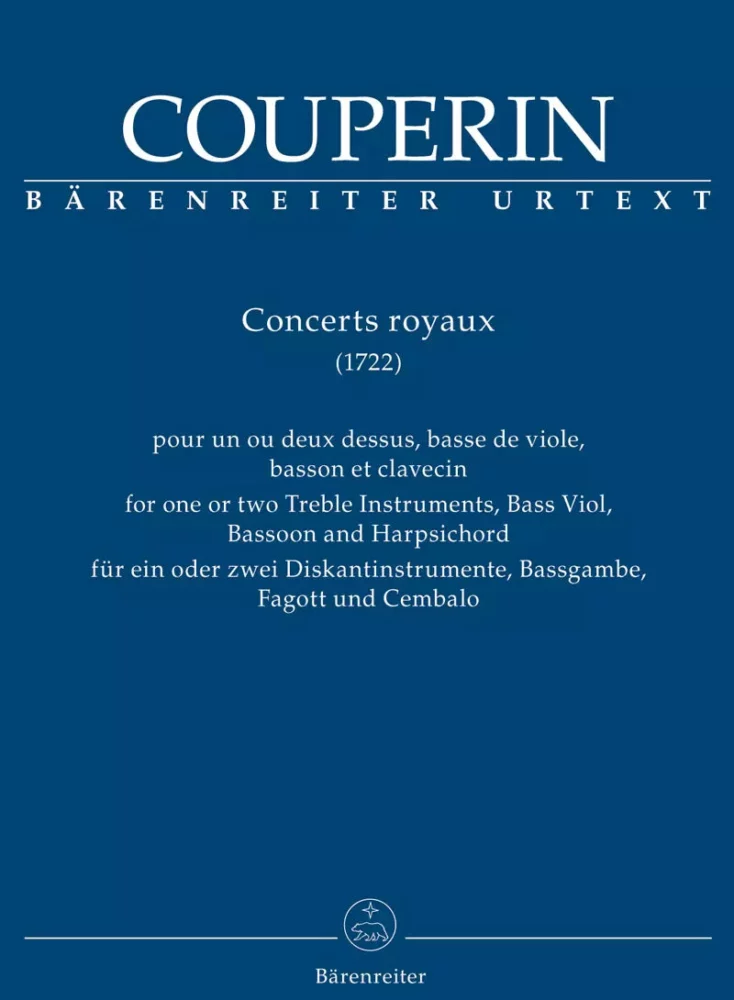 COUPERIN
BÄRENREITER URTEXT

Concerts royaux
(1722)

pour un ou deux dessus, basse de viole, basson et clavecin
for one or two Treble Instruments, Bass Viol, Bassoon and Harpsichord
für ein oder zwei Diskantinstrumente, Bassgambe, Fagott und Cembalo

Bärenreiter